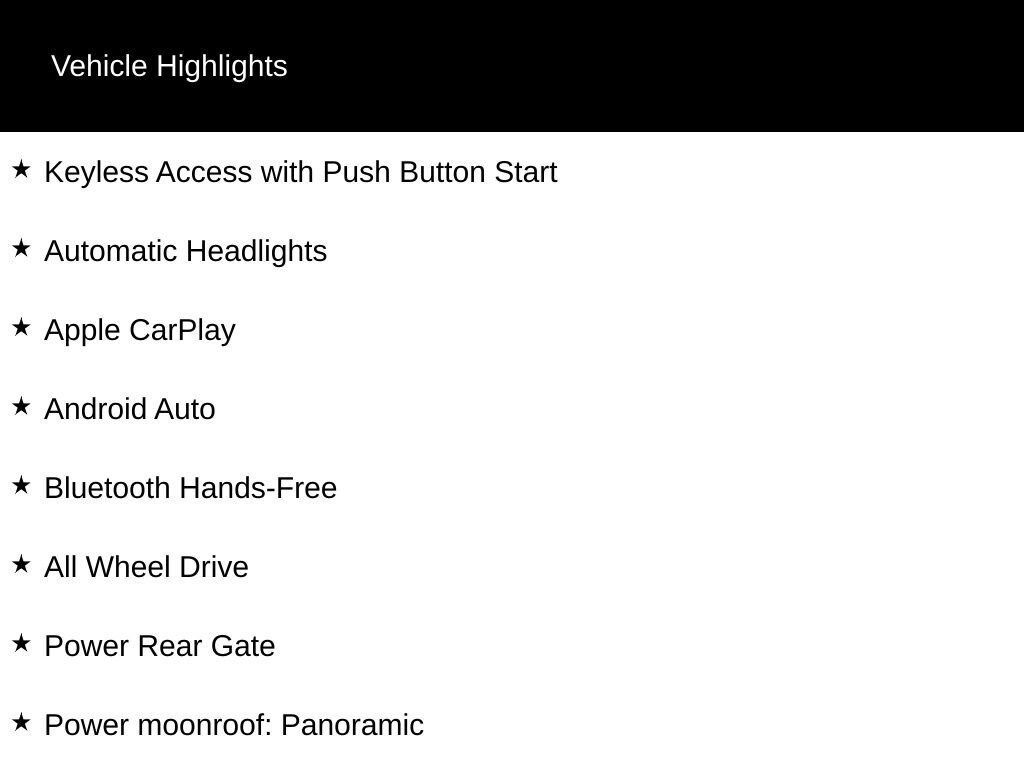 Vehicle Highlights

★ Keyless Access with Push Button Start

★ Automatic Headlights

★ Apple CarPlay

★ Android Auto

★ Bluetooth Hands-Free

★ All Wheel Drive

★ Power Rear Gate

★ Power moonroof: Panoramic